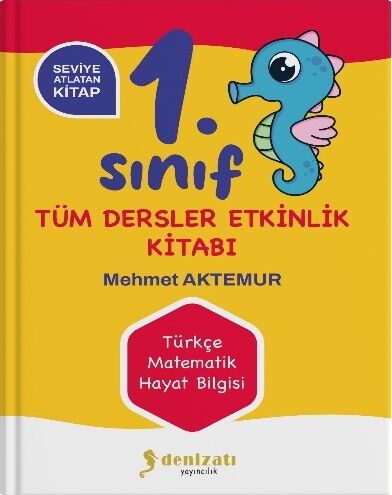 SEVİYE ATLATAN KİTAP

1. sınıf

TÜM DERSLER ETKİNLİK KİTABI

Mehmet AKTEMUR

Türkçe
Matematik
Hayat Bilgisi

denizatı
yayıncılık